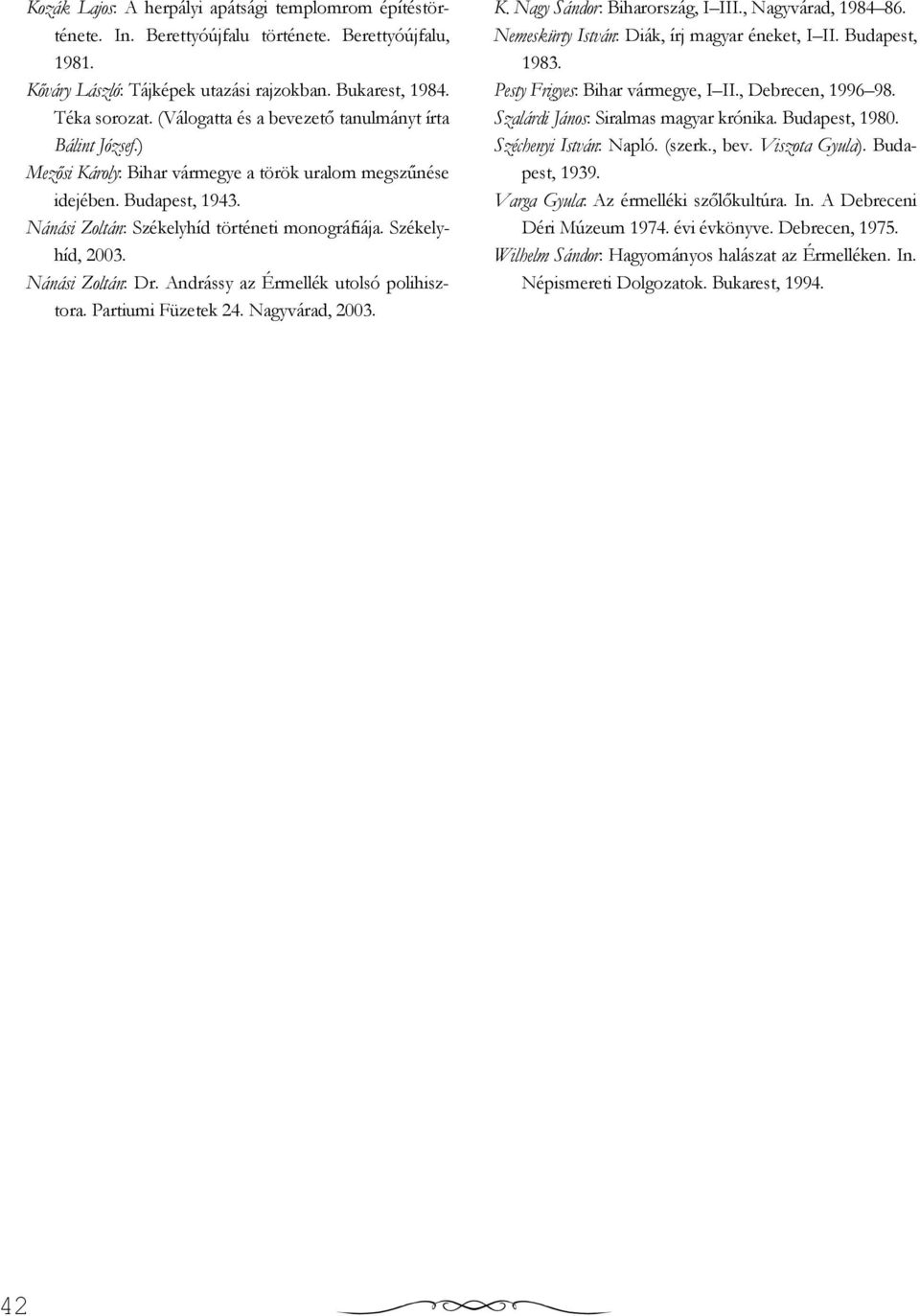 Kozák Lajos: A herpályi apátsági templomrom építéstörténete. In. Berettyóújfalu története. Berettyóújfalu, 1981.
Kőváry László: Tájképek utazási rajzokban. Bukarest, 1984. Téka sorozat. (Válogatta és a bevezető tanulmányt írta Bálint József.)
Mezősi Károly: Bihar vármegye a török uralom megszűnése idejében. Budapest, 1943.
Nánási Zoltán: Székelyhíd történeti monográfiája. Székelyhíd, 2003.
Nánási Zoltán: Dr. Andrássy az Érmellék utolsó polihisztora. Partiumi Füzetek 24. Nagyvárad, 2003.

K. Nagy Sándor: Biharország, I–III., Nagyvárad, 1984–86.
Nemeskürty István: Diák, írj magyar éneket, I–II. Budapest, 1983.
Pesty Frigyes: Bihar vármegye, I–II., Debrecen, 1996–98.
Szalárdi János: Siralmas magyar krónika. Budapest, 1980.
Széchenyi István: Napló. (szerk., bev. Viszota Gyula). Budapest, 1939.
Varga Gyula: Az érmelléki szőlőkultúra. In. A Debreceni Déri Múzeum 1974. évi évkönyve. Debrecen, 1975.
Wilhelm Sándor: Hagyományos halászat az Érmelléken. In. Népismereti Dolgozatok. Bukarest, 1994.

42